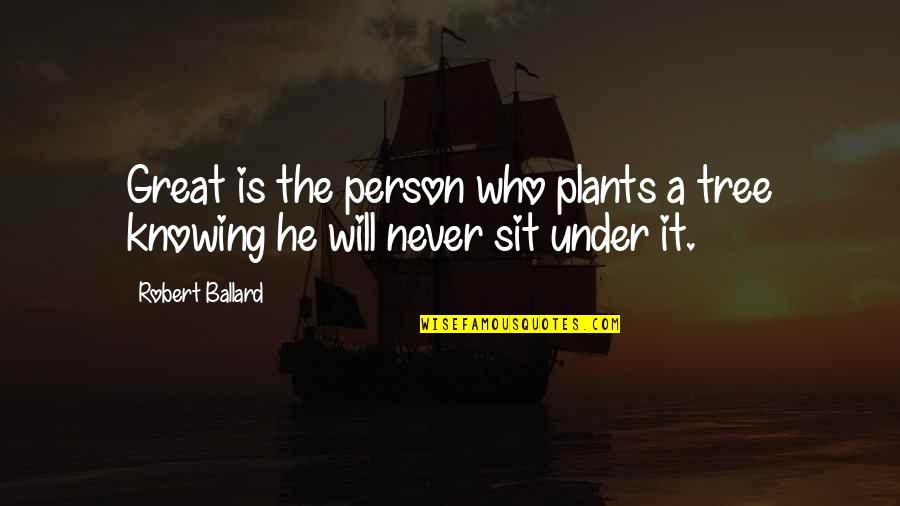 Great is the person who plants a tree knowing he will never sit under it.

Robert Ballard

WISEFAMOUSQUOTES.COM